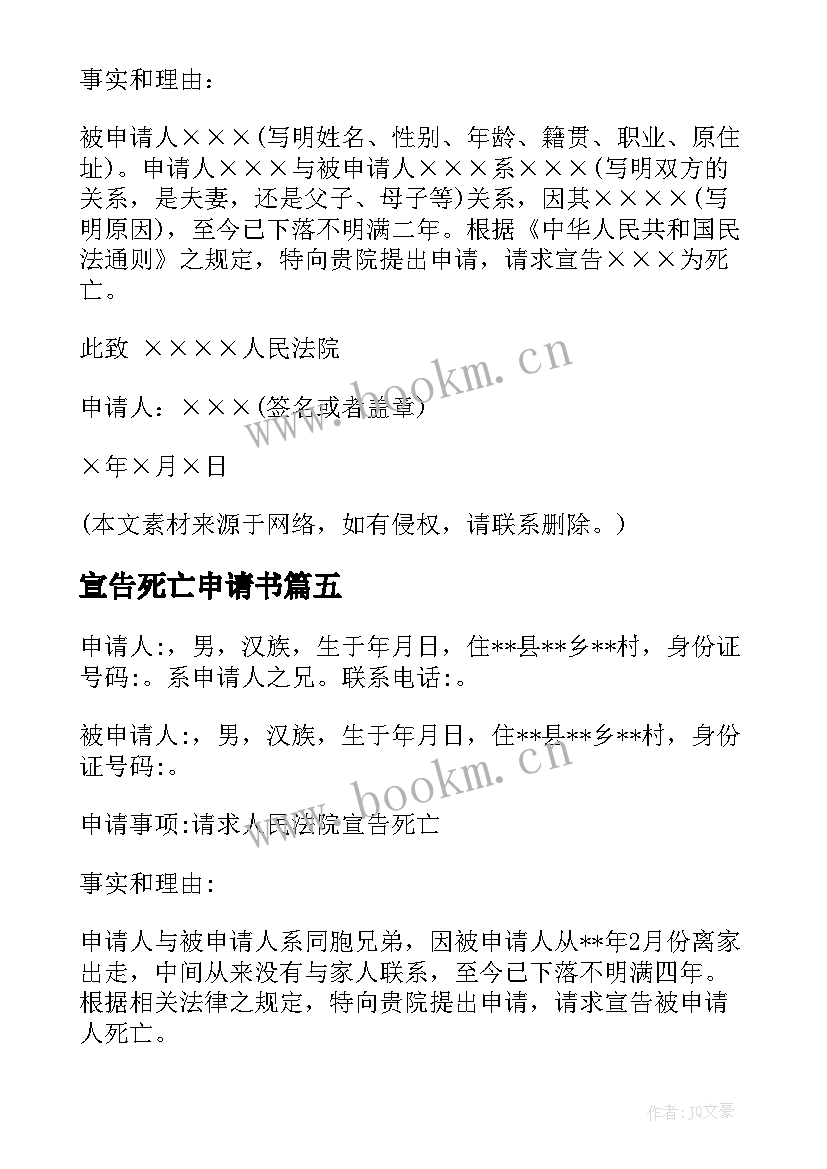 事实和理由：

被申请人×××(写明姓名、性别、年龄、籍贯、职业、原住址)。申请人×××与被申请人×××系×××(写明双方的关系，是夫妻，还是父子、母子等)关系，因其××××(写明原因)，至今已下落不明满二年。根据《中华人民共和国民法通则》之规定，特向贵院提出申请，请求宣告×××为死亡。

此致 ××××人民法院

申请人：×××(签名或者盖章)

×年×月×日

(本文素材来源于网络，如有侵权，请联系删除。)

宣告死亡申请书篇五

申请人:，男，汉族，生于年月日，住**县**乡**村，身份证号码:。系申请人之兄。联系电话:。

被申请人:，男，汉族，生于年月日，住**县**乡**村，身份证号码:。

申请事项:请求人民法院宣告死亡

事实和理由:

申请人与被申请人系同胞兄弟，因被申请人从**年2月份离家出走，中间从来没有与家人联系，至今已下落不明满四年。根据相关法律之规定，特向贵院提出申请，请求宣告被申请人死亡。

www.bookm.cn

www.bookm.cn

作者：JQ文豪